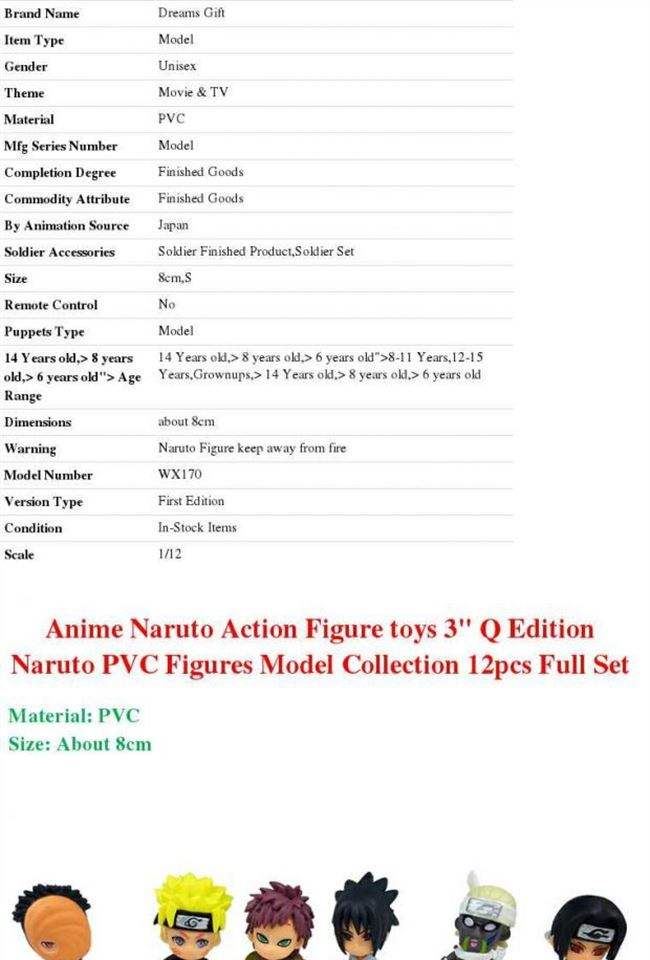 | | |
|---|---|
| Brand Name | Dreams Gift |
| Item Type | Model |
| Gender | Unisex |
| Theme | Movie & TV |
| Material | PVC |
| Mfg Series Number | Model |
| Completion Degree | Finished Goods |
| Commodity Attribute | Finished Goods |
| By Animation Source | Japan |
| Soldier Accessories | Soldier Finished Product,Soldier Set |
| Size | 8cm,S |
| Remote Control | No |
| Puppets Type | Model |
| 14 Years old,> 8 years old,> 6 years old"> Age Range | 14 Years old,> 8 years old,> 6 years old">8-11 Years,12-15 Years,Grownups,> 14 Years old,> 8 years old,> 6 years old |
| Dimensions | about 8cm |
| Warning | Naruto Figure keep away from fire |
| Model Number | WX170 |
| Version Type | First Edition |
| Condition | In-Stock Items |
| Scale | 1/12 |

Anime Naruto Action Figure toys 3" Q Edition Naruto PVC Figures Model Collection 12pcs Full Set

Material: PVC
Size: About 8cm